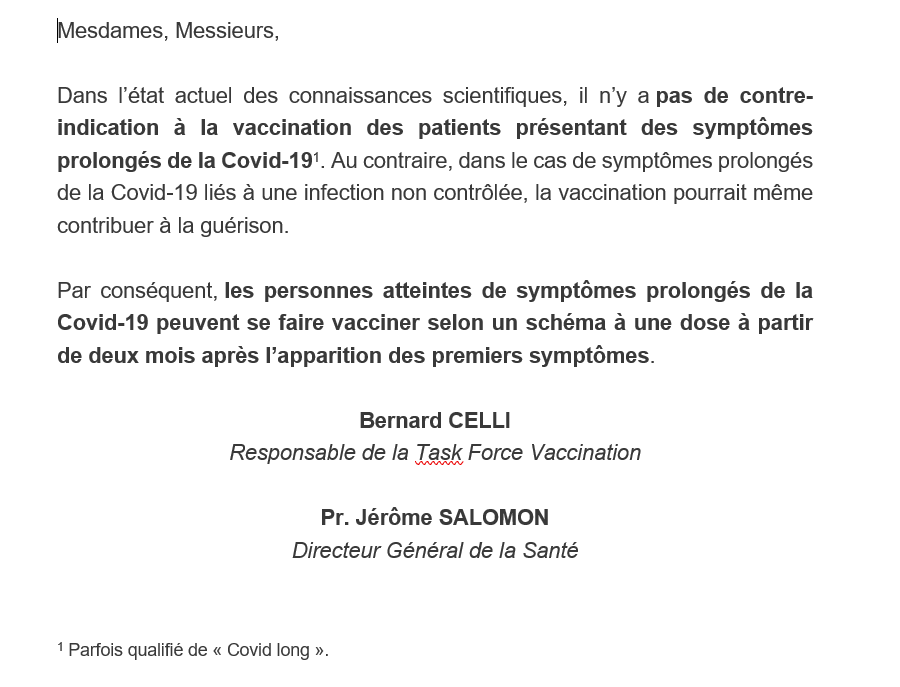 Mesdames, Messieurs,

Dans l'état actuel des connaissances scientifiques, il n'y a pas de contre-indication à la vaccination des patients présentant des symptômes prolongés de la Covid-19$^1$. Au contraire, dans le cas de symptômes prolongés de la Covid-19 liés à une infection non contrôlée, la vaccination pourrait même contribuer à la guérison.

Par conséquent, les personnes atteintes de symptômes prolongés de la Covid-19 peuvent se faire vacciner selon un schéma à une dose à partir de deux mois après l'apparition des premiers symptômes.

Bernard CELLI
Responsable de la Task Force Vaccination

Pr. Jérôme SALOMON
Directeur Général de la Santé

$^1$ Parfois qualifié de « Covid long ».